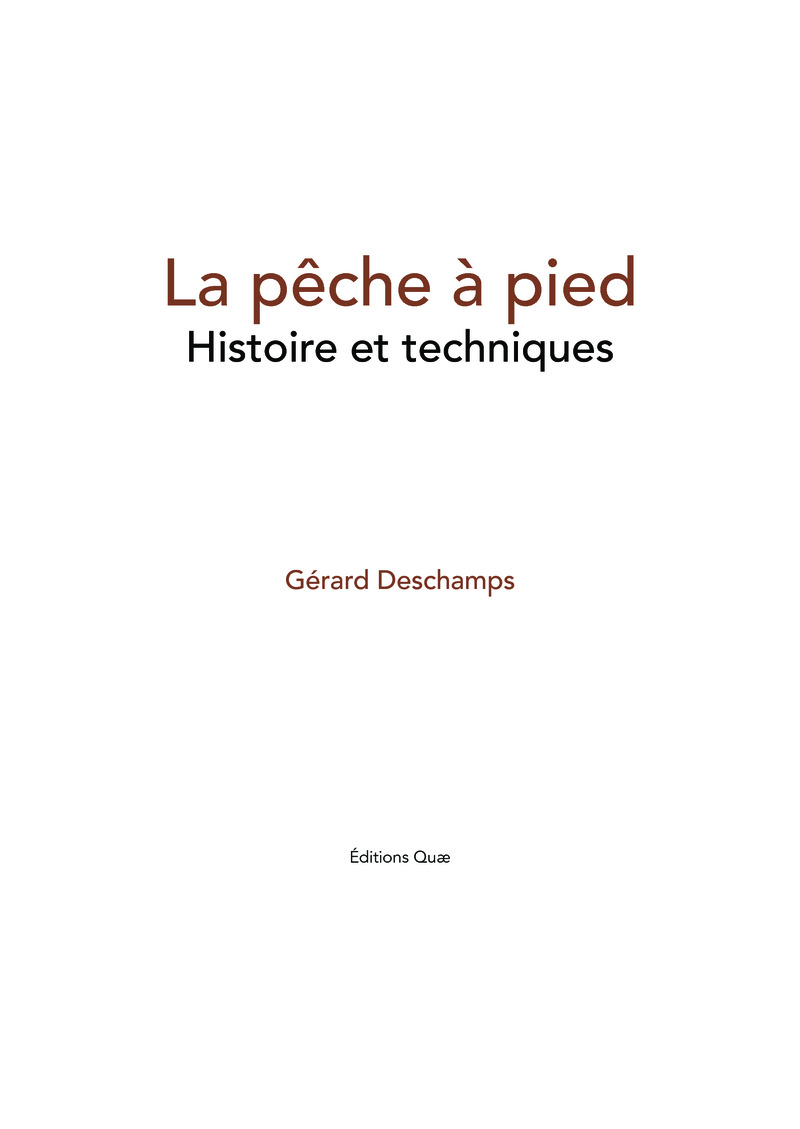 La pêche à pied
Histoire et techniques

Gérard Deschamps

Éditions Quæ